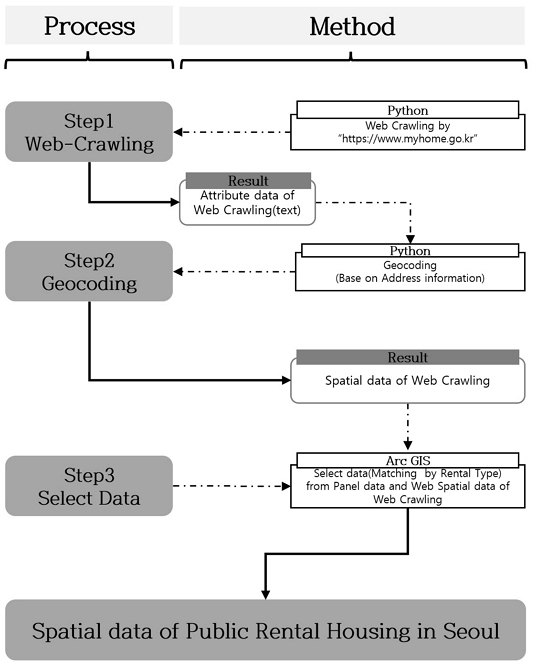 Process

Method

Step1
Web-Crawling

Python
Web Crawling by
"https://www.myhome.go.kr"

Result
Attribute data of
Web Crawling(text)

Step2
Geocoding

Python
Geocoding
(Base on Address information)

Result
Spatial data of Web Crawling

Step3
Select Data

Arc GIS
Select data(Matching by Rental Type)
from Panel data and Web Spatial data of
Web Crawling

Spatial data of Public Rental Housing in Seoul